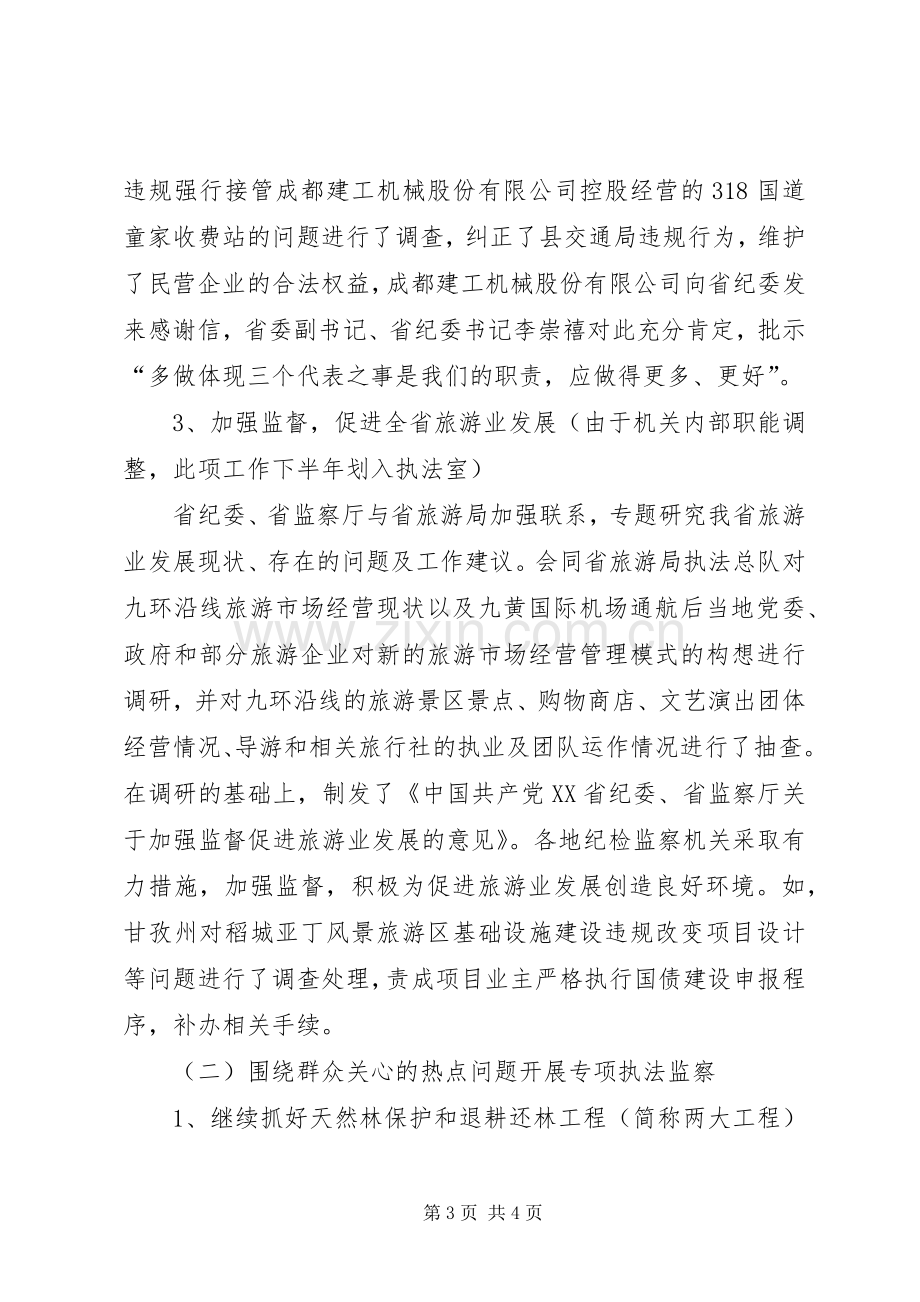 违规强行接管成都建工机械股份有限公司控股经营的318国道童家收费站的问题进行了调查，纠正了县交通局违规行为，维护了民营企业的合法权益，成都建工机械股份有限公司向省纪委发来感谢信，省委副书记、省纪委书记李崇禧对此充分肯定，批示“多做体现三个代表之事是我们的职责，应做得更多、更好”。

3、加强监督，促进全省旅游业发展（由于机关内部职能调整，此项工作下半年划入执法室）

省纪委、省监察厅与省旅游局加强联系，专题研究我省旅游业发展现状、存在的问题及工作建议。会同省旅游局执法总队对九环沿线旅游市场经营现状以及九黄国际机场通航后当地党委、政府和部分旅游企业对新的旅游市场经营管理模式的构想进行调研，并对九环沿线的旅游景区景点、购物商店、文艺演出团体经营情况、导游和相关旅行社的执业及团队运作情况进行了抽查。在调研的基础上，制发了《中国共产党XX省纪委、省监察厅关于加强监督促进旅游业发展的意见》。各地纪检监察机关采取有力措施，加强监督，积极为促进旅游业发展创造良好环境。如，甘孜州对稻城亚丁风景旅游区基础设施建设违规改变项目设计等问题进行了调查处理，责成项目业主严格执行国债建设申报程序，补办相关手续。

（二）围绕群众关心的热点问题开展专项执法监察

1、继续抓好天然林保护和退耕还林工程（简称两大工程）

第3页 共4页

www.zixin.com.cn